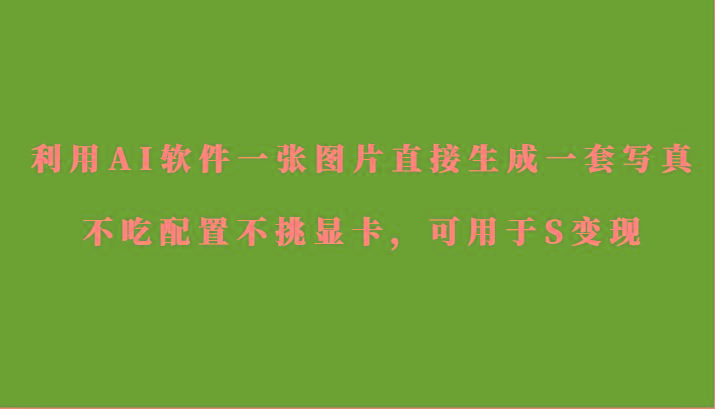 利用AI软件一张图片直接生成一套写真

不吃配置不挑显卡，可用于S变现